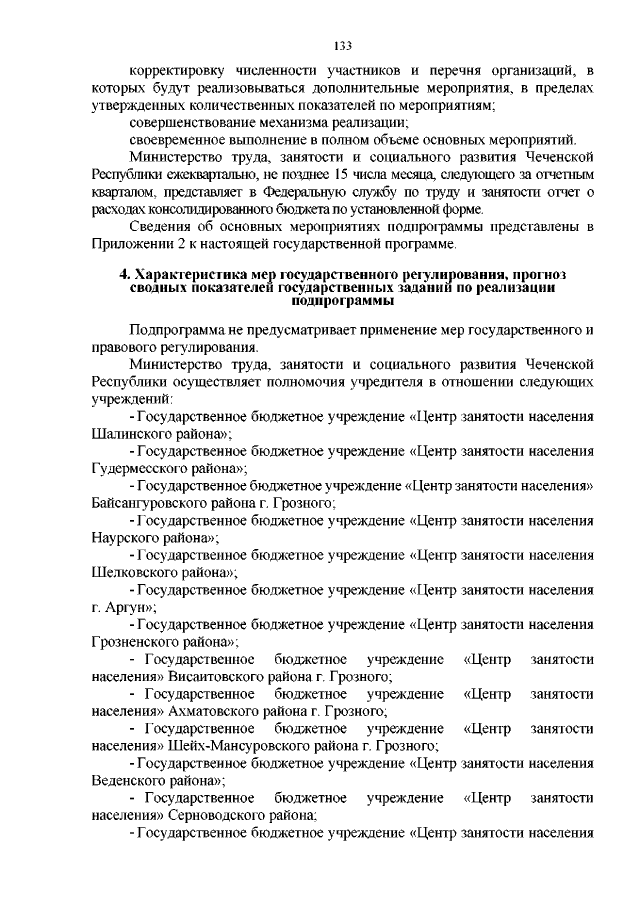 133

корректировку численности участников и перечня организаций, в которых будут реализовываться дополнительные мероприятия, в пределах утвержденных количественных показателей по мероприятиям;

совершенствование механизма реализации;

своевременное выполнение в полном объеме основных мероприятий.

Министерство труда, занятости и социального развития Чеченской Республики ежеквартально, не позднее 15 числа месяца, следующего за отчетным кварталом, представляет в Федеральную службу по труду и занятости отчет о расходах консолидированного бюджета по установленной форме.

Сведения об основных мероприятиях подпрограммы представлены в Приложении 2 к настоящей государственной программе.

4. Характеристика мер государственного регулирования, прогноз сводных показателей государственных заданий по реализации подпрограммы

Подпрограмма не предусматривает применение мер государственного и правового регулирования.

Министерство труда, занятости и социального развития Чеченской Республики осуществляет полномочия учредителя в отношении следующих учреждений:

- Государственное бюджетное учреждение «Центр занятости населения Шалинского района»;

- Государственное бюджетное учреждение «Центр занятости населения Гудермесского района»;

- Государственное бюджетное учреждение «Центр занятости населения» Байсангуровского района г. Грозного;

- Государственное бюджетное учреждение «Центр занятости населения Наурского района»;

- Государственное бюджетное учреждение «Центр занятости населения Шелковского района»;

- Государственное бюджетное учреждение «Центр занятости населения г. Аргун»;

- Государственное бюджетное учреждение «Центр занятости населения Грозненского района»;

- Государственное бюджетное учреждение «Центр занятости населения» Висаитовского района г. Грозного;

- Государственное бюджетное учреждение «Центр занятости населения» Ахматовского района г. Грозного;

- Государственное бюджетное учреждение «Центр занятости населения» Шейх-Мансуровского района г. Грозного;

- Государственное бюджетное учреждение «Центр занятости населения Веденского района»;

- Государственное бюджетное учреждение «Центр занятости населения» Серноводского района;

- Государственное бюджетное учреждение «Центр занятости населения